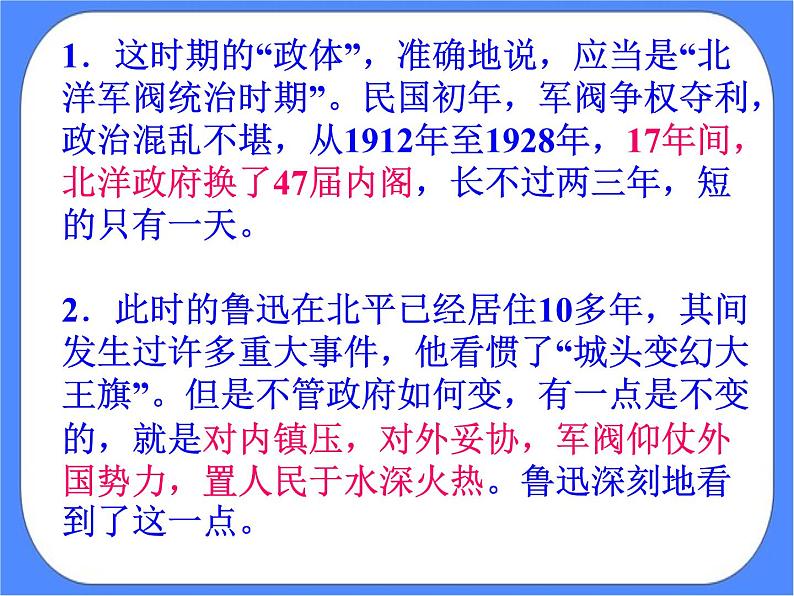 1．这时期的“政体”，准确地说，应当是“北洋军阀统治时期”。民国初年，军阀争权夺利，政治混乱不堪，从1912年至1928年，17年间，北洋政府换了47届内阁，长不过两三年，短的只有一天。

2．此时的鲁迅在北平已经居住10多年，其间发生过许多重大事件，他看惯了“城头变幻大王旗”。但是不管政府如何变，有一点是不变的，就是对内镇压，对外妥协，军阀仰仗外国势力，置人民于水深火热。鲁迅深刻地看到了这一点。